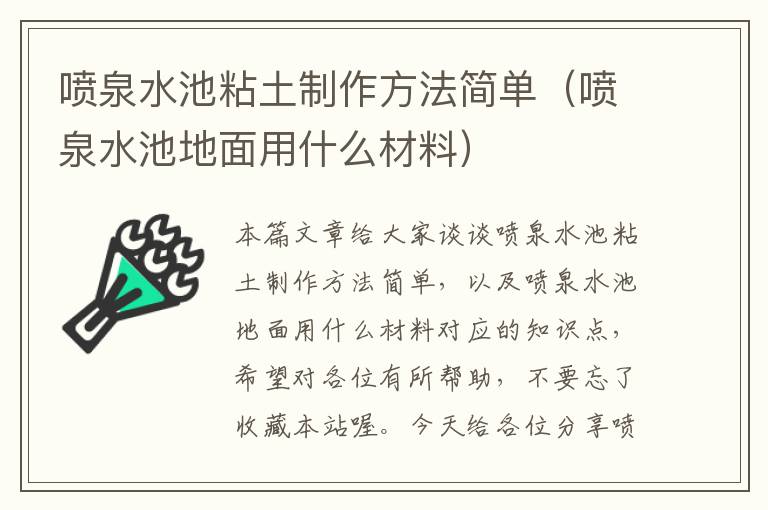 喷泉水池粘土制作方法简单（喷泉水池地面用什么材料）

本篇文章给大家谈谈喷泉水池粘土制作方法简单，以及喷泉水池地面用什么材料对应的知识点，希望对各位有所帮助，不要忘了收藏本站喔。今天给各位分享喷